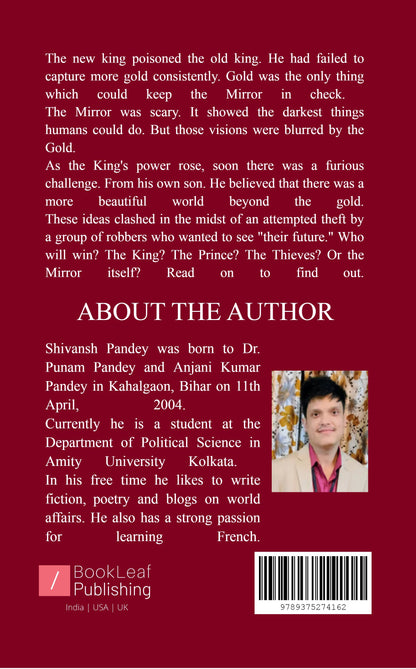 The new king poisoned the old king. He had failed to capture more gold consistently. Gold was the only thing which could keep the Mirror in check.
The Mirror was scary. It showed the darkest things humans could do. But those visions were blurred by the Gold.
As the King's power rose, soon there was a furious challenge. From his own son. He believed that there was a more beautiful world beyond the gold.
These ideas clashed in the midst of an attempted theft by a group of robbers who wanted to see "their future." Who will win? The King? The Prince? The Thieves? Or the Mirror itself? Read on to find out.

ABOUT THE AUTHOR

Shivansh Pandey was born to Dr. Punam Pandey and Anjani Kumar Pandey in Kahalgaon, Bihar on 11th April, 2004.
Currently he is a student at the Department of Political Science in Amity University Kolkata.
In his free time he likes to write fiction, poetry and blogs on world affairs. He also has a strong passion for learning French.

BookLeaf Publishing
India | USA | UK

9789375274162